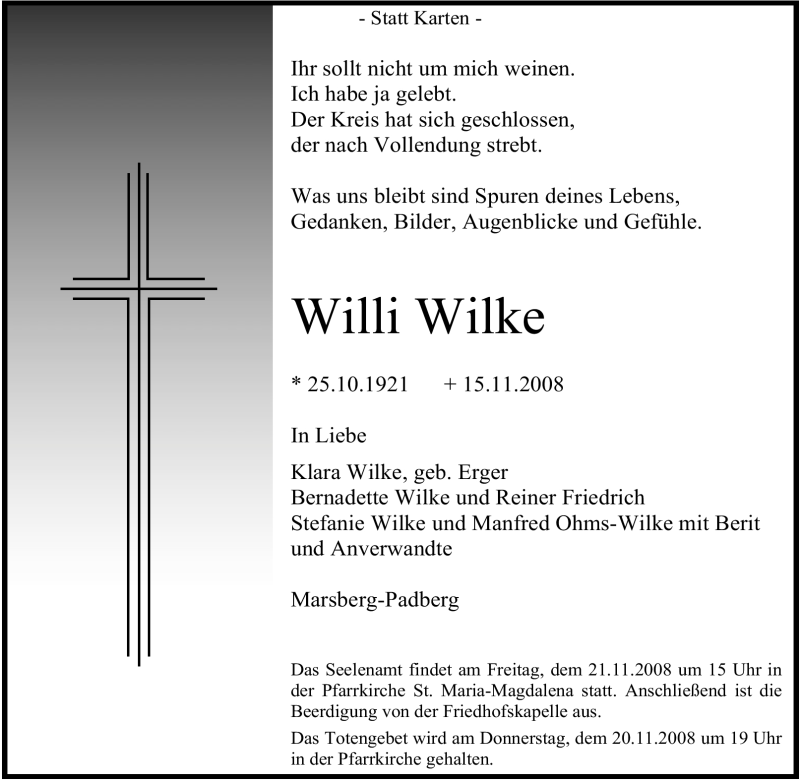 - Statt Karten -

Ihr sollt nicht um mich weinen.
Ich habe ja gelebt.
Der Kreis hat sich geschlossen,
der nach Vollendung strebt.

Was uns bleibt sind Spuren deines Lebens,
Gedanken, Bilder, Augenblicke und Gefühle.

Willi Wilke

* 25.10.1921 + 15.11.2008

In Liebe

Klara Wilke, geb. Erger
Bernadette Wilke und Reiner Friedrich
Stefanie Wilke und Manfred Ohms-Wilke mit Berit
und Anverwandte

Marsberg-Padberg

Das Seelenamt findet am Freitag, dem 21.11.2008 um 15 Uhr in der Pfarrkirche St. Maria-Magdalena statt. Anschließend ist die Beerdigung von der Friedhofskapelle aus.

Das Totengebet wird am Donnerstag, dem 20.11.2008 um 19 Uhr in der Pfarrkirche gehalten.